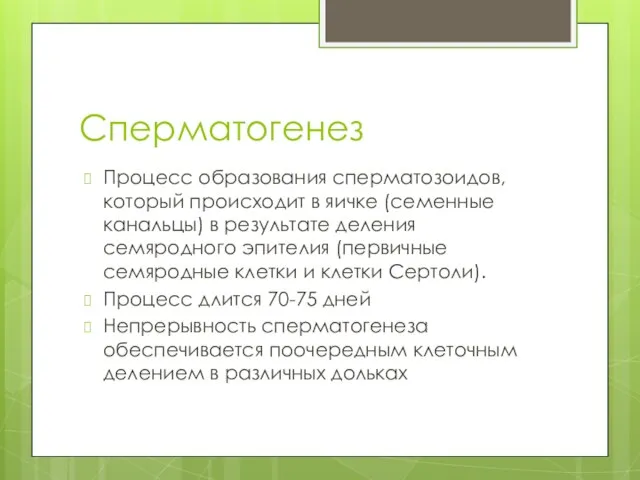 Сперматогенез

Процесс образования сперматозоидов, который происходит в яичке (семенные канальцы) в результате деления семяродного эпителия (первичные семяродные клетки и клетки Сертоли).

Процесс длится 70-75 дней

Непрерывность сперматогенеза обеспечивается поочередным клеточным делением в различных дольках